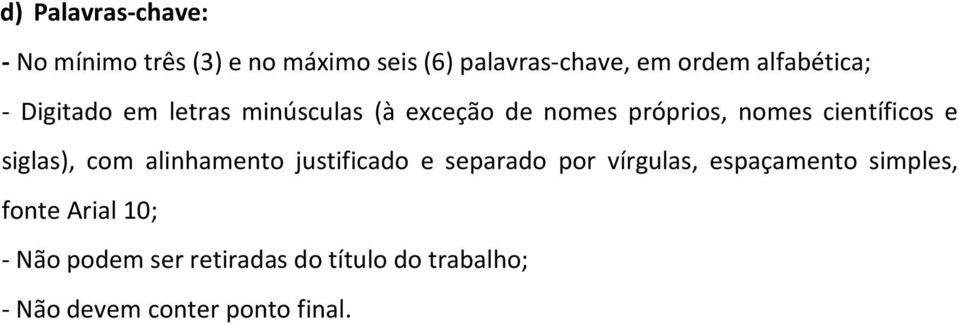 d) Palavras-chave:

- No mínimo três (3) e no máximo seis (6) palavras-chave, em ordem alfabética;

- Digitado em letras minúsculas (à exceção de nomes próprios, nomes científicos e siglas), com alinhamento justificado e separado por vírgulas, espaçamento simples, fonte Arial 10;

- Não podem ser retiradas do título do trabalho;

- Não devem conter ponto final.